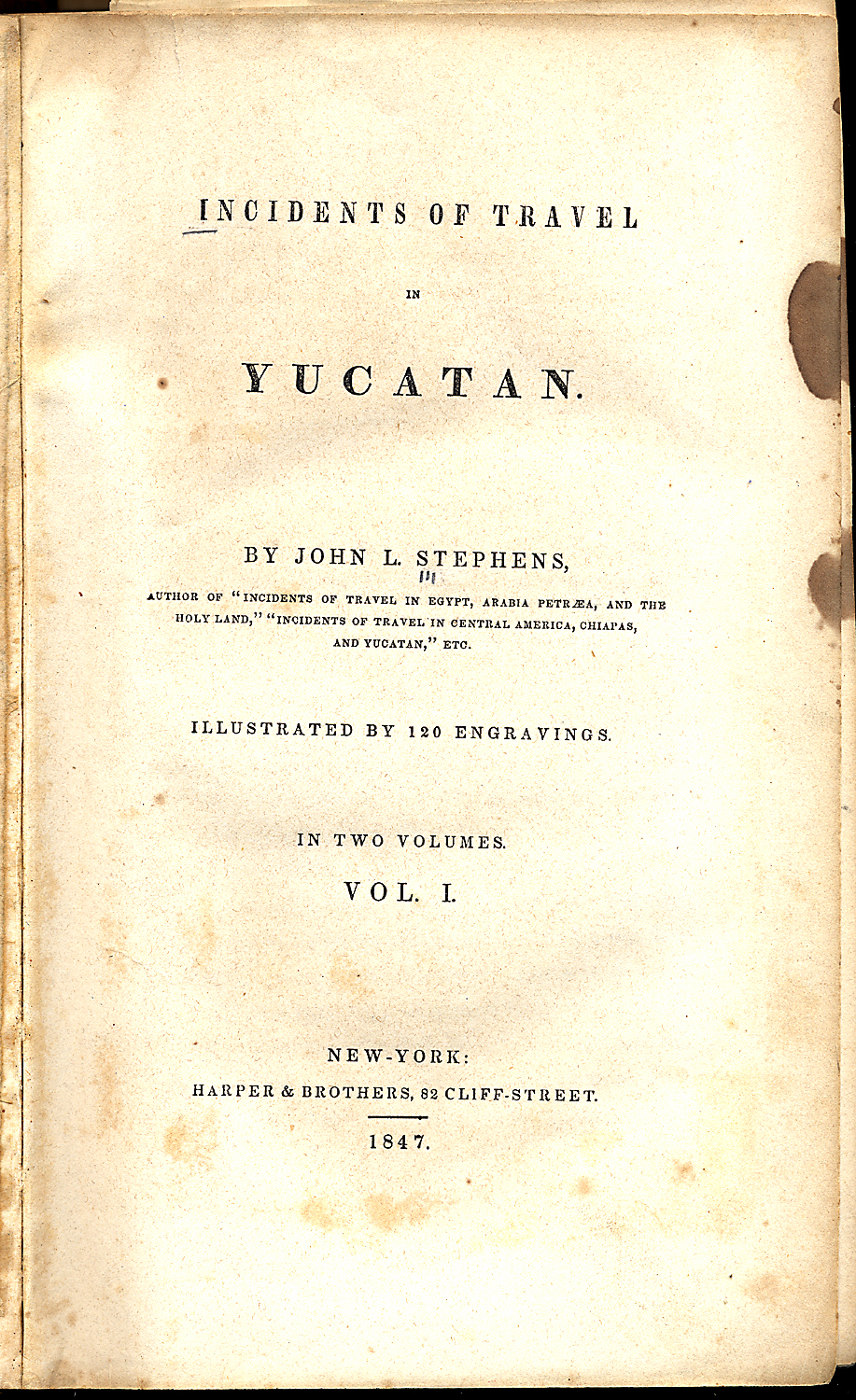 INCIDENTS OF TRAVEL

IN

YUCATAN.

BY JOHN L. STEPHENS,

AUTHOR OF "INCIDENTS OF TRAVEL IN EGYPT, ARABIA PETRÆA, AND THE HOLY LAND," "INCIDENTS OF TRAVEL IN CENTRAL AMERICA, CHIAPAS, AND YUCATAN," ETC.

ILLUSTRATED BY 120 ENGRAVINGS.

IN TWO VOLUMES.

VOL. I.

NEW-YORK:
HARPER & BROTHERS, 82 CLIFF-STREET.

1847.